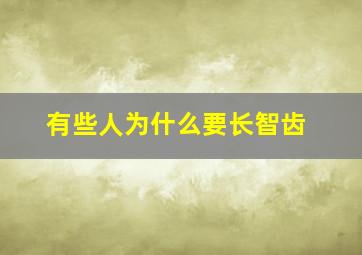 有些人为什么要长智齿